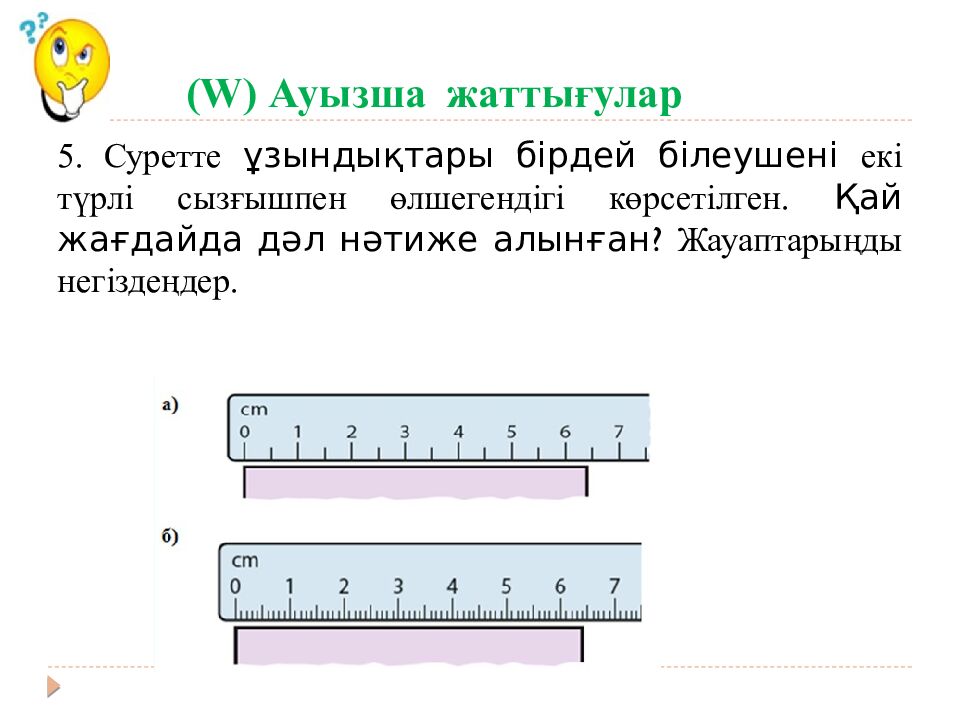 (W) Ауызша жаттығулар

5. Суретте ұзындықтары бірдей білеушені екі түрлі сызғышпен өлшегендігі көрсетілген. Қай жағдайда дәл нәтиже алынған? Жауаптарыңды негіздеңдер.

а)
cm
0 1 2 3 4 5 6 7

б)
cm
0 1 2 3 4 5 6 7